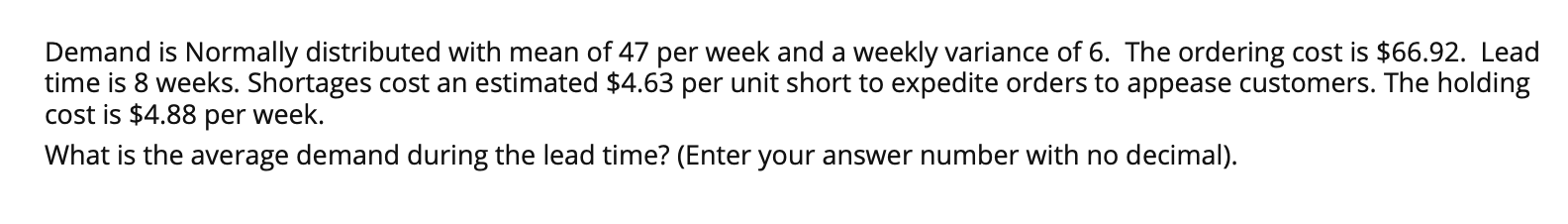 Demand is Normally distributed with mean of 47 per week and a weekly variance of 6. The ordering cost is \$66.92. Lead time is 8 weeks. Shortages cost an estimated \$4.63 per unit short to expedite orders to appease customers. The holding cost is \$4.88 per week.

What is the average demand during the lead time? (Enter your answer number with no decimal).